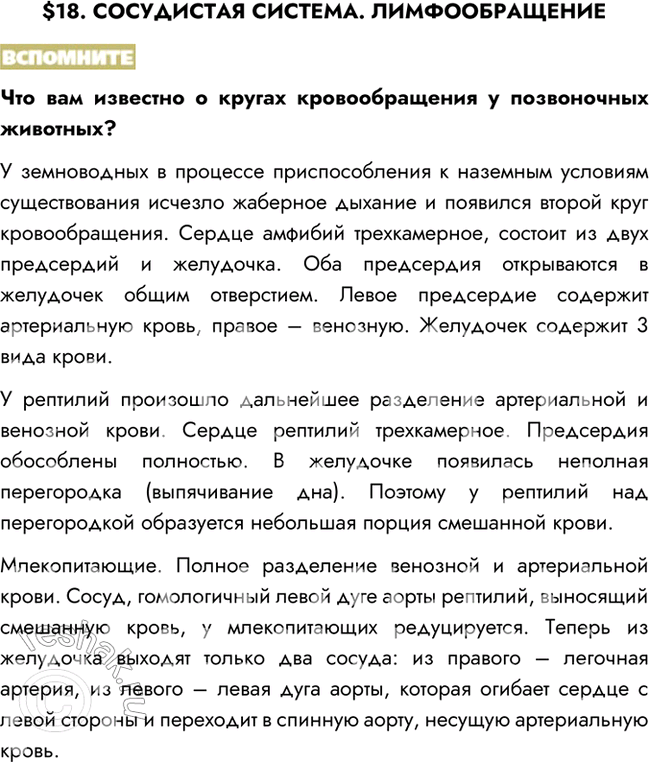 $18. СОСУДИСТАЯ СИСТЕМА. ЛИМФООБРАЩЕНИЕ

ВСПОМНИТЕ

Что вам известно о кругах кровообращения у позвоночных животных?

У земноводных в процессе приспособления к наземным условиям существования исчезло жаберное дыхание и появился второй круг кровообращения. Сердце амфибий трехкамерное, состоит из двух предсердий и желудочка. Оба предсердия открываются в желудочек общим отверстием. Левое предсердие содержит артериальную кровь, правое — венозную. Желудочек содержит 3 вида крови.

У рептилий произошло дальнейшее разделение артериальной и венозной крови. Сердце рептилий трехкамерное. Предсердия обособлены полностью. В желудочке появилась неполная перегородка (выпячивание дна). Поэтому у рептилий над перегородкой образуется небольшая порция смешанной крови.

Млекопитающие. Полное разделение венозной и артериальной крови. Сосуд, гомологичный левой дуге аорты рептилий, выносящий смешанную кровь, у млекопитающих редуцируется. Теперь из желудочка выходят только два сосуда: из правого — легочная артерия, из левого — левая дуга аорты, которая огибает сердце с левой стороны и переходит в спинную аорту, несущую артериальную кровь.

reshak.ru